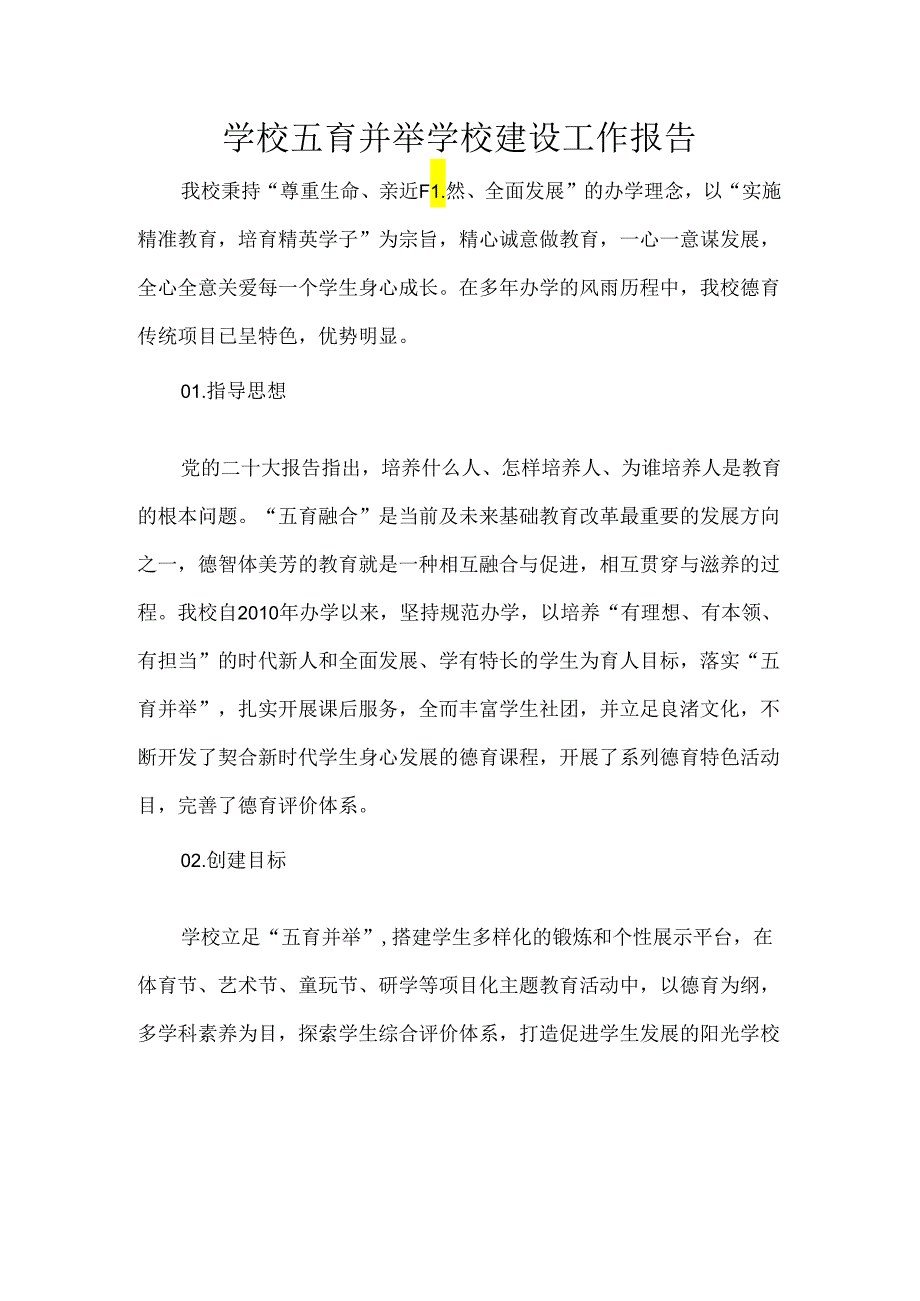 学校五育并举学校建设工作报告

我校秉持“尊重生命、亲近F1.然、全面发展”的办学理念，以“实施精准教育，培育精英学子”为宗旨，精心诚意做教育，一心一意谋发展，全心全意关爱每一个学生身心成长。在多年办学的风雨历程中，我校德育传统项目已呈特色，优势明显。

01.指导思想

党的二十大报告指出，培养什么人、怎样培养人、为谁培养人是教育的根本问题。“五育融合”是当前及未来基础教育改革最重要的发展方向之一，德智体美劳的教育就是一种相互融合与促进，相互贯穿与滋养的过程。我校自2010年办学以来，坚持规范办学，以培养“有理想、有本领、有担当”的时代新人和全面发展、学有特长的学生为育人目标，落实“五育并举”，扎实开展课后服务，全而丰富学生社团，并立足良渚文化，不断开发了契合新时代学生身心发展的德育课程，开展了系列德育特色活动目，完善了德育评价体系。

02.创建目标

学校立足“五育并举”，搭建学生多样化的锻炼和个性展示平台，在体育节、艺术节、童玩节、研学等项目化主题教育活动中，以德育为纲，多学科素养为目，探索学生综合评价体系，打造促进学生发展的阳光学校